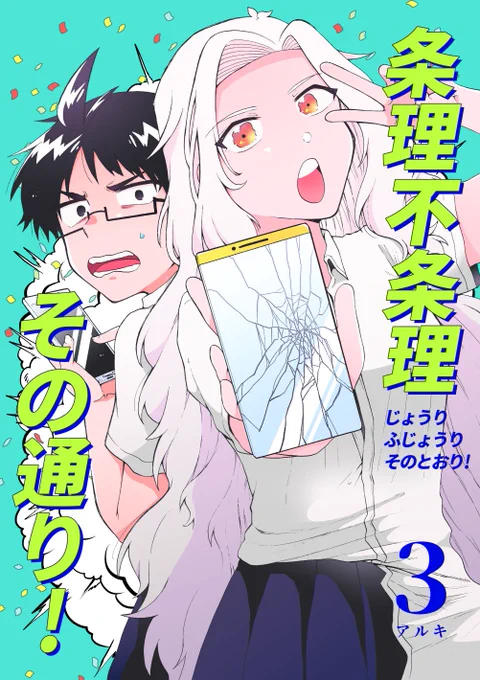 条理不条理

その通り!

じょうり
ふじょうり
そのとおり!

3

アルキ